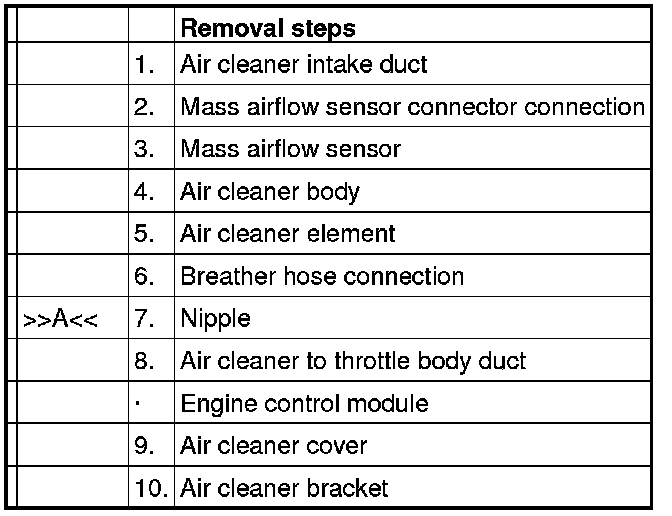 | | | Removal steps |
|---|---|---|
| | 1. | Air cleaner intake duct |
| | 2. | Mass airflow sensor connector connection |
| | 3. | Mass airflow sensor |
| | 4. | Air cleaner body |
| | 5. | Air cleaner element |
| | 6. | Breather hose connection |
| >>A<< | 7. | Nipple |
| | 8. | Air cleaner to throttle body duct |
| | · | Engine control module |
| | 9. | Air cleaner cover |
| | 10. | Air cleaner bracket |